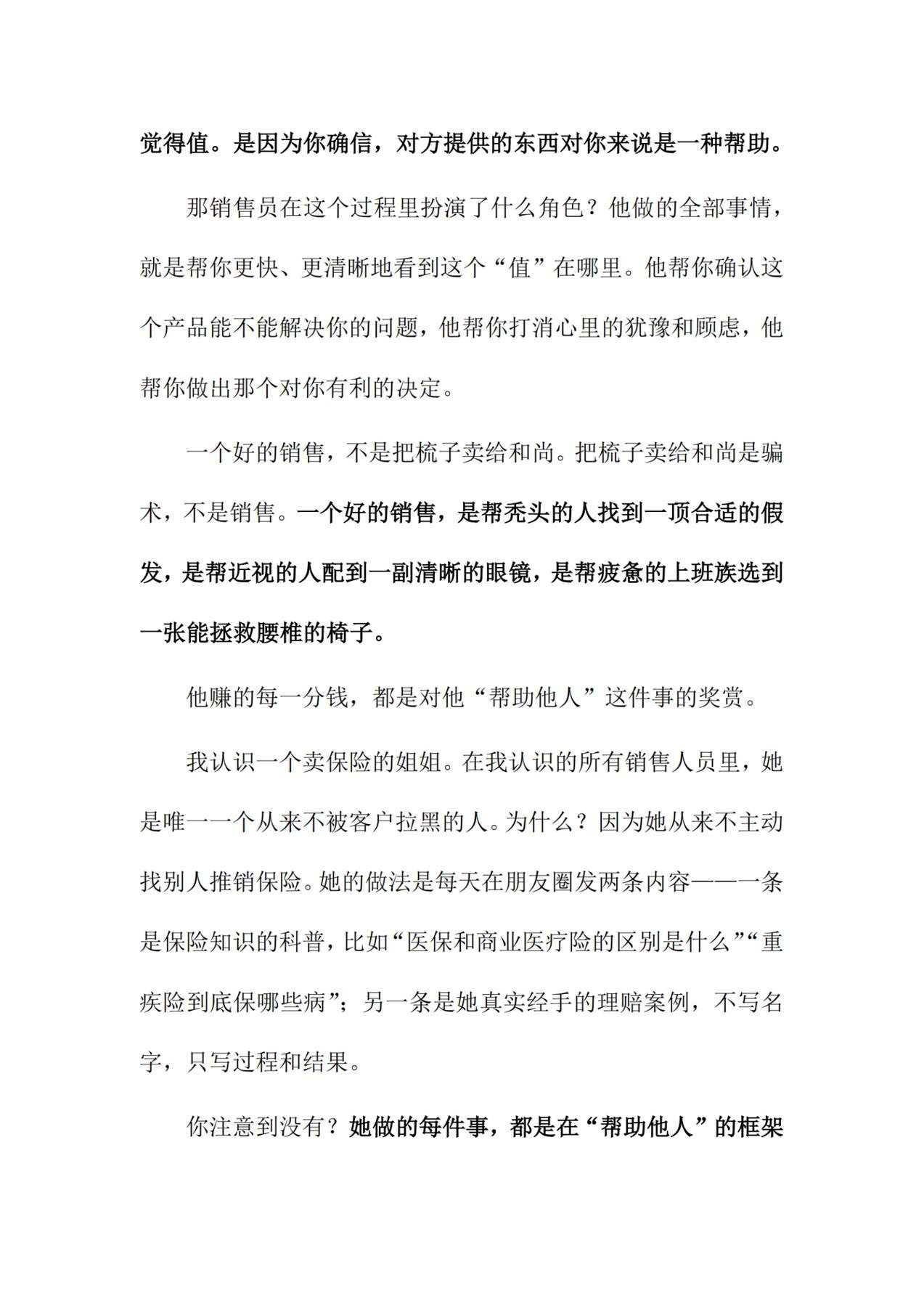 觉得值。是因为你确信，对方提供的东西对你来说是一种帮助。

那销售员在这个过程里扮演了什么角色？他做的全部事情，就是帮你更快、更清晰地看到这个“值”在哪里。他帮你确认这个产品能不能解决你的问题，他帮你打消心里的犹豫和顾虑，他帮你做出那个对你有利的决定。

一个好的销售，不是把梳子卖给和尚。把梳子卖给和尚是骗术，不是销售。一个好的销售，是帮秃头的人找到一顶合适的假发，是帮近视的人配到一副清晰的眼镜，是帮疲惫的上班族选到一张能拯救腰椎的椅子。

他赚的每一分钱，都是对他“帮助他人”这件事的奖赏。

我认识一个卖保险的姐姐。在我认识的所有销售人员里，她是唯一一个从来不被客户拉黑的人。为什么？因为她从来不主动找别人推销保险。她的做法是每天在朋友圈发两条内容——一条是保险知识的科普，比如“医保和商业医疗险的区别是什么”“重疾险到底保哪些病”；另一条是她真实经手的理赔案例，不写名字，只写过程和结果。

你注意到没有？她做的每件事，都是在“帮助他人”的框架